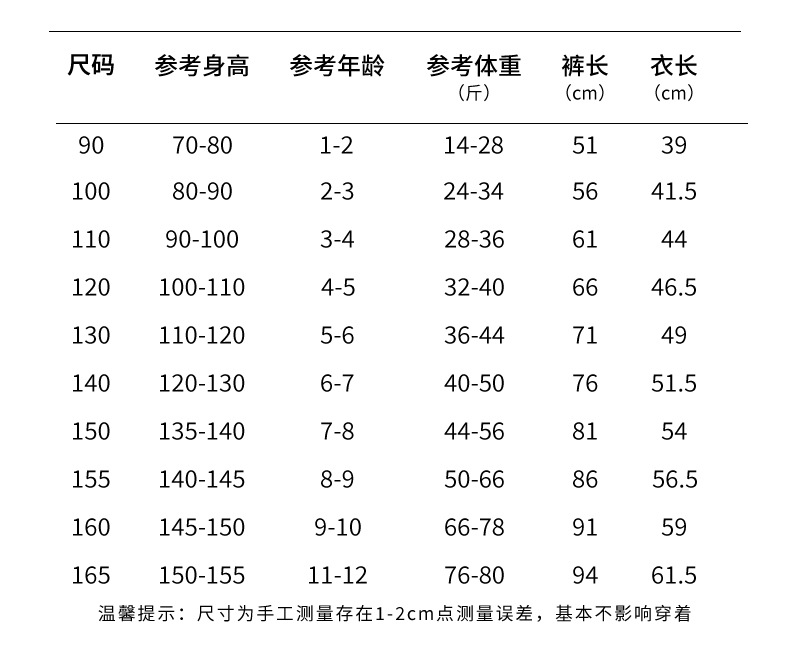 | 尺码 | 参考身高 | 参考年龄 | 参考体重（斤） | 裤长（cm） | 衣长（cm） |
|---|---|---|---|---|---|
| 90 | 70-80 | 1-2 | 14-28 | 51 | 39 |
| 100 | 80-90 | 2-3 | 24-34 | 56 | 41.5 |
| 110 | 90-100 | 3-4 | 28-36 | 61 | 44 |
| 120 | 100-110 | 4-5 | 32-40 | 66 | 46.5 |
| 130 | 110-120 | 5-6 | 36-44 | 71 | 49 |
| 140 | 120-130 | 6-7 | 40-50 | 76 | 51.5 |
| 150 | 135-140 | 7-8 | 44-56 | 81 | 54 |
| 155 | 140-145 | 8-9 | 50-66 | 86 | 56.5 |
| 160 | 145-150 | 9-10 | 66-78 | 91 | 59 |
| 165 | 150-155 | 11-12 | 76-80 | 94 | 61.5 |

温馨提示：尺寸为手工测量存在1-2cm点测量误差，基本不影响穿着